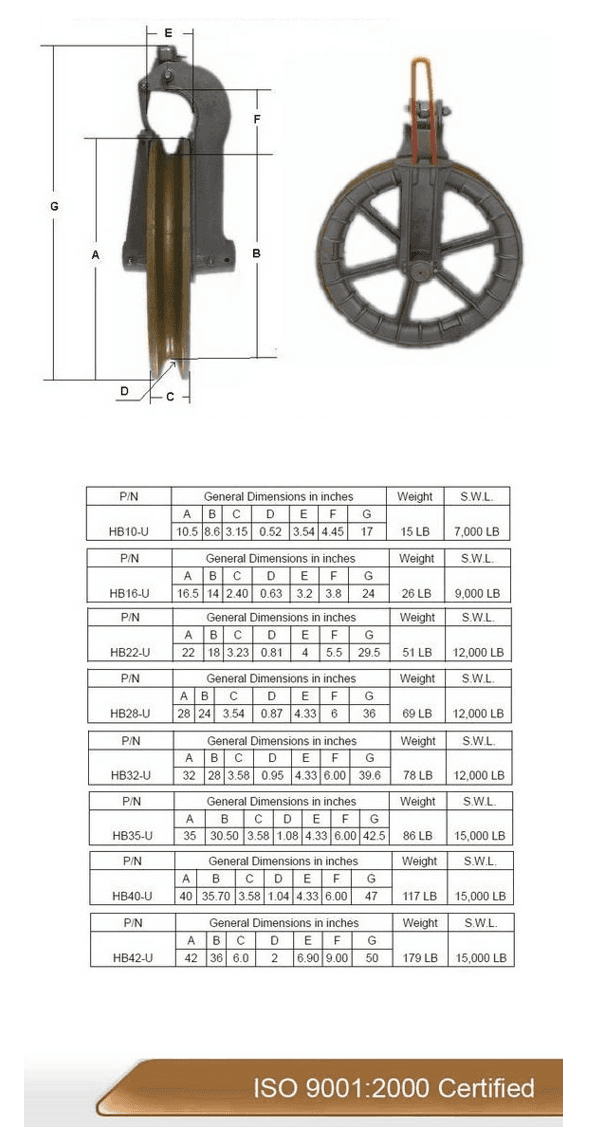 E

F

G

A

B

D

C

| P/N | General Dimensions in inches | | | | | | | Weight | S.W.L. |
|---|---|---|---|---|---|---|---|---|---|
| | A | B | C | D | E | F | G | | |
| HB10-U | 10.5 | 8.6 | 3.15 | 0.52 | 3.54 | 4.45 | 17 | 15 LB | 7,000 LB |

| P/N | General Dimensions in inches | | | | | | | Weight | S.W.L. |
|---|---|---|---|---|---|---|---|---|---|
| | A | B | C | D | E | F | G | | |
| HB16-U | 16.5 | 14 | 2.40 | 0.63 | 3.2 | 3.8 | 24 | 26 LB | 9,000 LB |

| P/N | General Dimensions in inches | | | | | | | Weight | S.W.L. |
|---|---|---|---|---|---|---|---|---|---|
| | A | B | C | D | E | F | G | | |
| HB22-U | 22 | 18 | 3.23 | 0.81 | 4 | 5.5 | 29.5 | 51 LB | 12,000 LB |

| P/N | General Dimensions in inches | | | | | | | Weight | S.W.L. |
|---|---|---|---|---|---|---|---|---|---|
| | A | B | C | D | E | F | G | | |
| HB28-U | 28 | 24 | 3.54 | 0.87 | 4.33 | 6 | 36 | 69 LB | 12,000 LB |

| P/N | General Dimensions in inches | | | | | | | Weight | S.W.L. |
|---|---|---|---|---|---|---|---|---|---|
| | A | B | C | D | E | F | G | | |
| HB32-U | 32 | 28 | 3.58 | 0.95 | 4.33 | 6.00 | 39.6 | 78 LB | 12,000 LB |

| P/N | General Dimensions in inches | | | | | | | Weight | S.W.L. |
|---|---|---|---|---|---|---|---|---|---|
| | A | B | C | D | E | F | G | | |
| HB35-U | 35 | 30.50 | 3.58 | 1.08 | 4.33 | 6.00 | 42.5 | 86 LB | 15,000 LB |

| P/N | General Dimensions in inches | | | | | | | Weight | S.W.L. |
|---|---|---|---|---|---|---|---|---|---|
| | A | B | C | D | E | F | G | | |
| HB40-U | 40 | 35.70 | 3.58 | 1.04 | 4.33 | 6.00 | 47 | 117 LB | 15,000 LB |

| P/N | General Dimensions in inches | | | | | | | Weight | S.W.L. |
|---|---|---|---|---|---|---|---|---|---|
| | A | B | C | D | E | F | G | | |
| HB42-U | 42 | 36 | 6.0 | 2 | 6.90 | 9.00 | 50 | 179 LB | 15,000 LB |

ISO 9001:2000 Certified